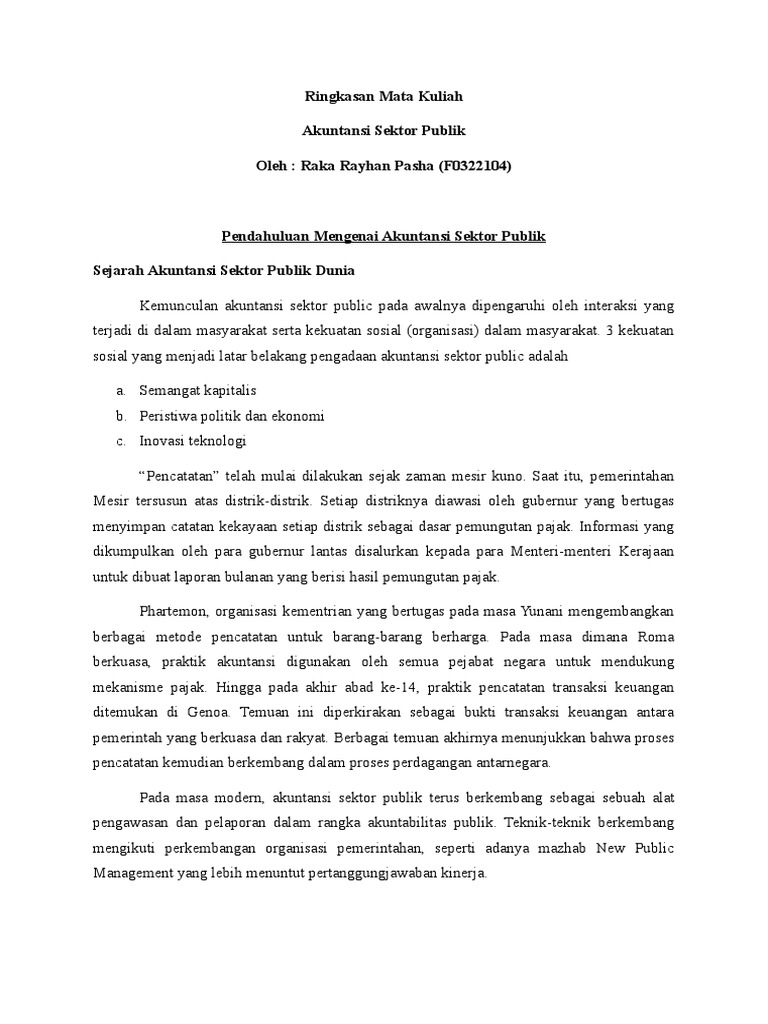 Ringkasan Mata Kuliah

Akuntansi Sektor Publik

Oleh : Raka Rayhan Pasha (F0322104)

Pendahuluan Mengenai Akuntansi Sektor Publik

Sejarah Akuntansi Sektor Publik Dunia

Kemunculan akuntansi sektor public pada awalnya dipengaruhi oleh interaksi yang terjadi di dalam masyarakat serta kekuatan sosial (organisasi) dalam masyarakat. 3 kekuatan sosial yang menjadi latar belakang pengadaan akuntansi sektor public adalah

a. Semangat kapitalis
b. Peristiwa politik dan ekonomi
c. Inovasi teknologi

“Pencatatan” telah mulai dilakukan sejak zaman mesir kuno. Saat itu, pemerintahan Mesir tersusun atas distrik-distrik. Setiap distriknya diawasi oleh gubernur yang bertugas menyimpan catatan kekayaan setiap distrik sebagai dasar pemungutan pajak. Informasi yang dikumpulkan oleh para gubernur lantas disalurkan kepada para Menteri-menteri Kerajaan untuk dibuat laporan bulanan yang berisi hasil pemungutan pajak.

Phartemon, organisasi kementrian yang bertugas pada masa Yunani mengembangkan berbagai metode pencatatan untuk barang-barang berharga. Pada masa dimana Roma berkuasa, praktik akuntansi digunakan oleh semua pejabat negara untuk mendukung mekanisme pajak. Hingga pada akhir abad ke-14, praktik pencatatan transaksi keuangan ditemukan di Genoa. Temuan ini diperkirakan sebagai bukti transaksi keuangan antara pemerintah yang berkuasa dan rakyat. Berbagai temuan akhirnya menunjukkan bahwa proses pencatatan kemudian berkembang dalam proses perdagangan antarnegara.

Pada masa modern, akuntansi sektor publik terus berkembang sebagai sebuah alat pengawasan dan pelaporan dalam rangka akuntabilitas publik. Teknik-teknik berkembang mengikuti perkembangan organisasi pemerintahan, seperti adanya mazhab New Public Management yang lebih menuntut pertanggungjawaban kinerja.